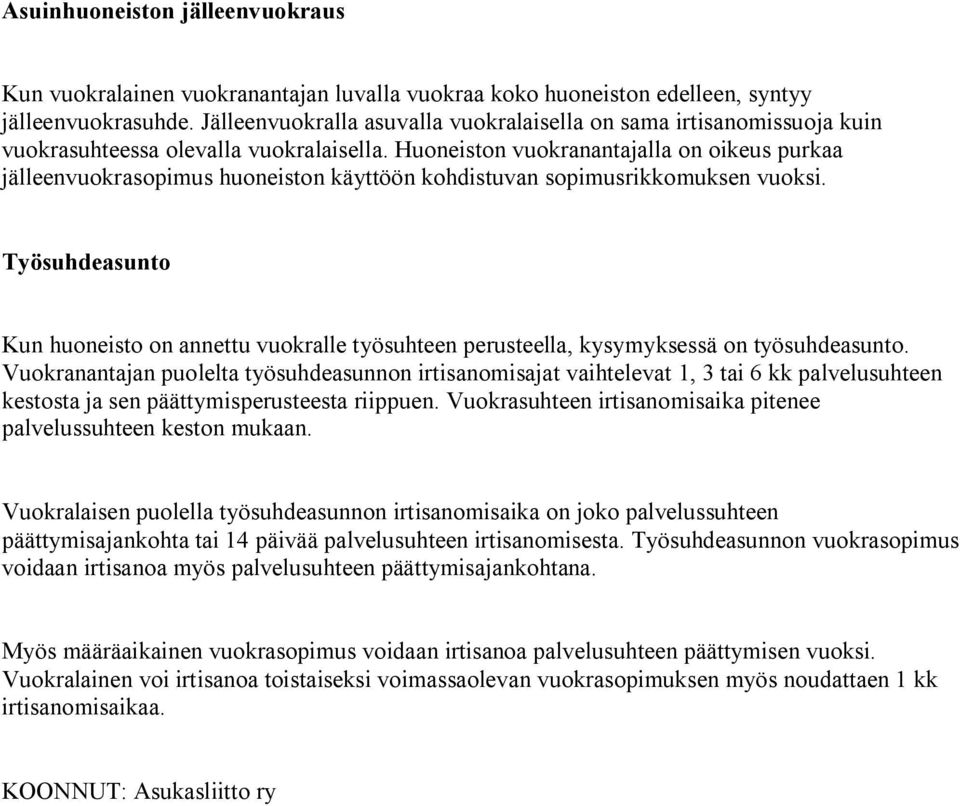 Asuinhuoneiston jälleenvuokraus

Kun vuokralainen vuokranantajan luvalla vuokraa koko huoneiston edelleen, syntyy jälleenvuokrasuhde. Jälleenvuokralla asuvalla vuokralaisella on sama irtisanomissuoja kuin vuokrasuhteessa olevalla vuokralaisella. Huoneiston vuokranantajalla on oikeus purkaa jälleenvuokrasopimus huoneiston käyttöön kohdistuvan sopimusrikkomuksen vuoksi.

Työsuhdeasunto

Kun huoneisto on annettu vuokralle työsuhteen perusteella, kysymyksessä on työsuhdeasunto. Vuokranantajan puolelta työsuhdeasunnon irtisanomisajat vaihtelevat 1, 3 tai 6 kk palvelusuhteen kestosta ja sen päättymisperusteesta riippuen. Vuokrasuhteen irtisanomisaika pitenee palvelussuhteen keston mukaan.

Vuokralaisen puolella työsuhdeasunnon irtisanomisaika on joko palvelussuhteen päättymisajankohta tai 14 päivää palvelusuhteen irtisanomisesta. Työsuhdeasunnon vuokrasopimus voidaan irtisanoa myös palvelusuhteen päättymisajankohtana.

Myös määräaikainen vuokrasopimus voidaan irtisanoa palvelusuhteen päättymisen vuoksi. Vuokralainen voi irtisanoa toistaiseksi voimassaolevan vuokrasopimuksen myös noudattaen 1 kk irtisanomisaikaa.

KOONNUT: Asukasliitto ry